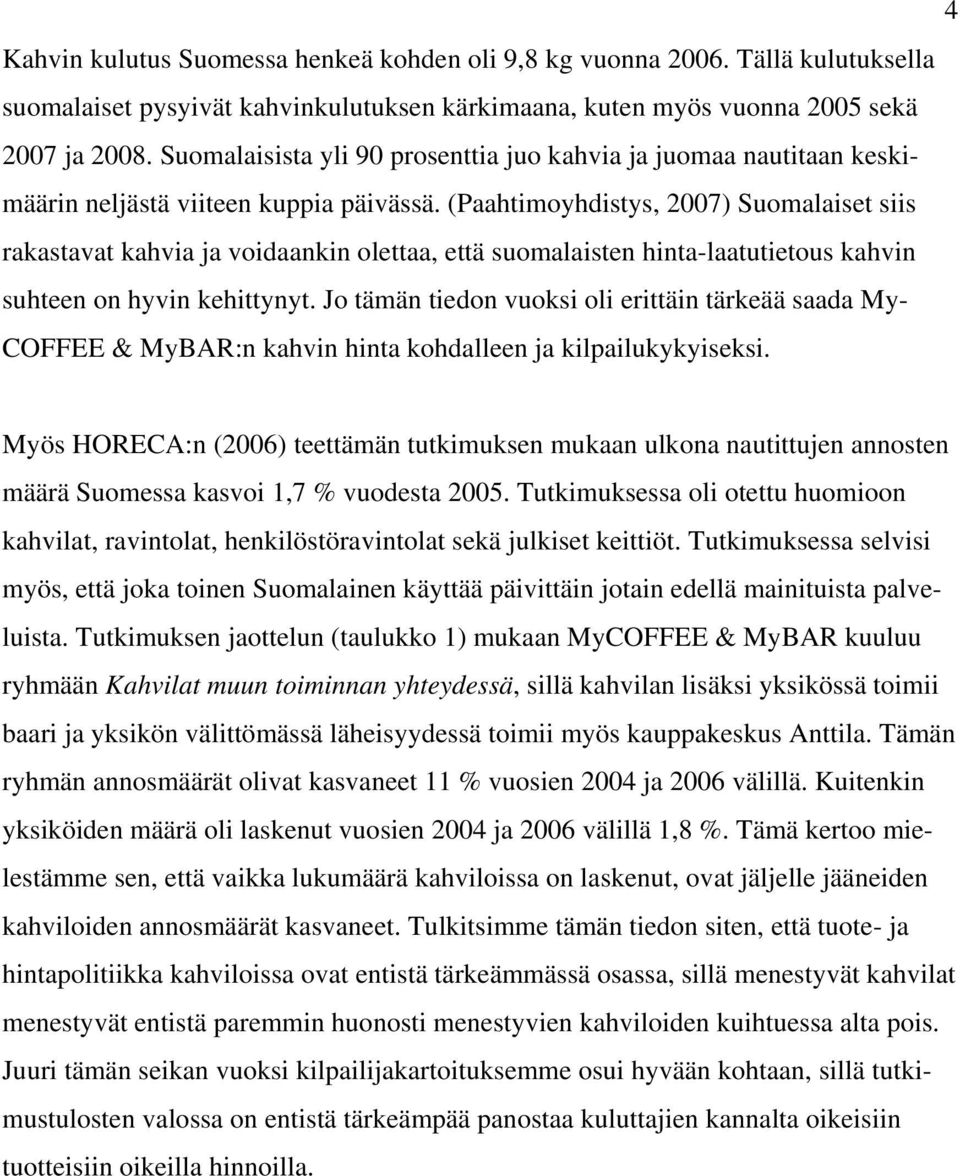 4

Kahvin kulutus Suomessa henkeä kohden oli 9,8 kg vuonna 2006. Tällä kulutuksella suomalaiset pysyivät kahvinkulutuksen kärkimaana, kuten myös vuonna 2005 sekä 2007 ja 2008. Suomalaisista yli 90 prosenttia juo kahvia ja juomaa nautitaan keskimäärin neljästä viiteen kuppia päivässä. (Paahtimoyhdistys, 2007) Suomalaiset siis rakastavat kahvia ja voidaankin olettaa, että suomalaisten hinta-laatutietous kahvin suhteen on hyvin kehittynyt. Jo tämän tiedon vuoksi oli erittäin tärkeää saada MyCOFFEE & MyBAR:n kahvin hinta kohdalleen ja kilpailukykyiseksi.

Myös HORECA:n (2006) teettämän tutkimuksen mukaan ulkona nautittujen annosten määrä Suomessa kasvoi 1,7 % vuodesta 2005. Tutkimuksessa oli otettu huomioon kahvilat, ravintolat, henkilöstöravintolat sekä julkiset keittiöt. Tutkimuksessa selvisi myös, että joka toinen Suomalainen käyttää päivittäin jotain edellä mainituista palveluista. Tutkimuksen jaottelun (taulukko 1) mukaan MyCOFFEE & MyBAR kuuluu ryhmään Kahvilat muun toiminnan yhteydessä, sillä kahvilan lisäksi yksikössä toimii baari ja yksikön välittömässä läheisyydessä toimii myös kauppakeskus Anttila. Tämän ryhmän annosmäärät olivat kasvaneet 11 % vuosien 2004 ja 2006 välillä. Kuitenkin yksiköiden määrä oli laskenut vuosien 2004 ja 2006 välillä 1,8 %. Tämä kertoo mielestämme sen, että vaikka lukumäärä kahviloissa on laskenut, ovat jäljelle jääneiden kahviloiden annosmäärät kasvaneet. Tulkitsimme tämän tiedon siten, että tuote- ja hintapolitiikka kahviloissa ovat entistä tärkeämmässä osassa, sillä menestyvät kahvilat menestyvät entistä paremmin huonosti menestyvien kahviloiden kuihtuessa alta pois. Juuri tämän seikan vuoksi kilpailijakartoituksemme osui hyvään kohtaan, sillä tutkimustulosten valossa on entistä tärkeämpää panostaa kuluttajien kannalta oikeisiin tuotteisiin oikeilla hinnoilla.